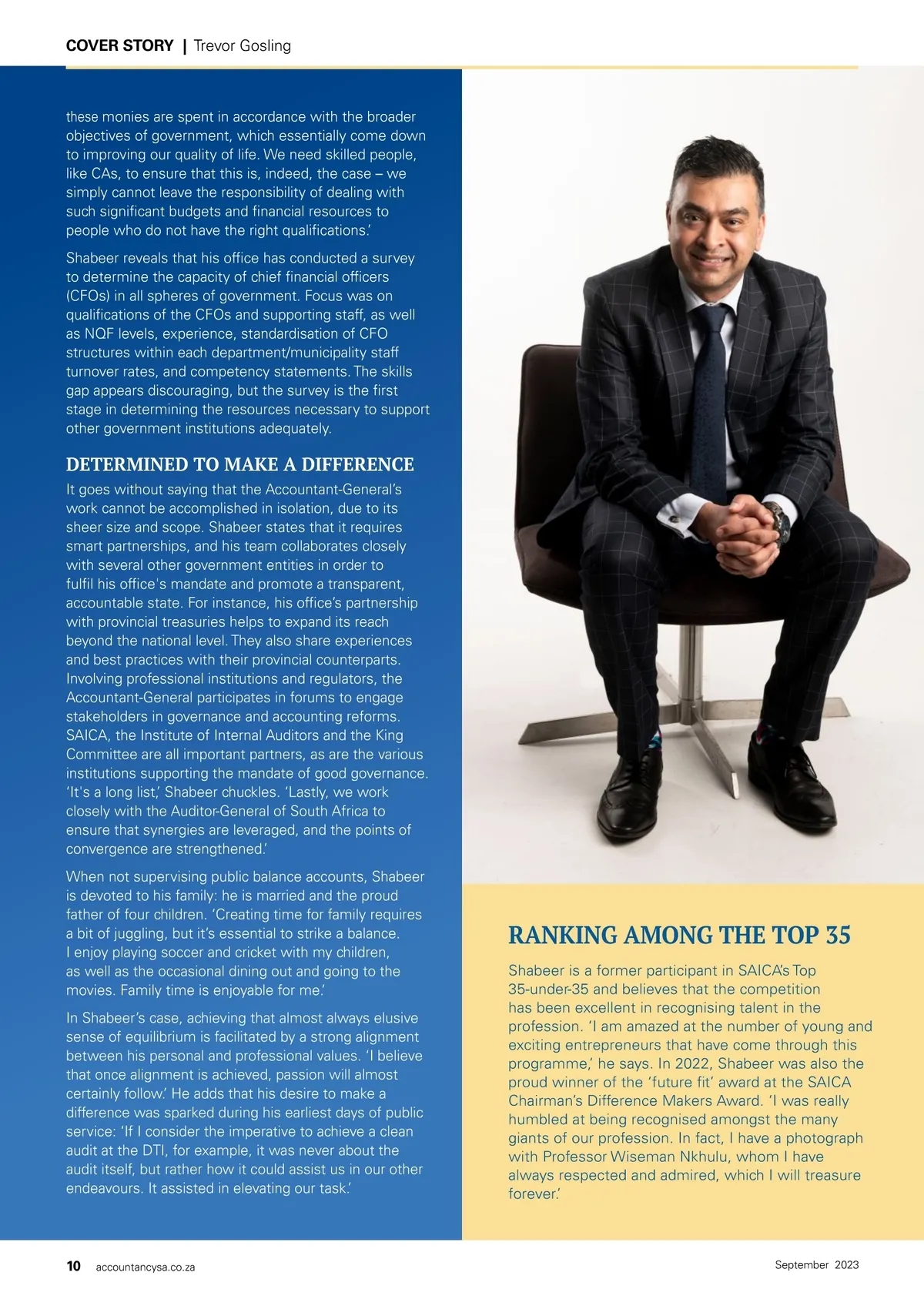 COVER STORY | Trevor Gosling

these monies are spent in accordance with the broader objectives of government, which essentially come down to improving our quality of life. We need skilled people, like CAs, to ensure that this is, indeed, the case – we simply cannot leave the responsibility of dealing with such significant budgets and financial resources to people who do not have the right qualifications.'

Shabeer reveals that his office has conducted a survey to determine the capacity of chief financial officers (CFOs) in all spheres of government. Focus was on qualifications of the CFOs and supporting staff, as well as NQF levels, experience, standardisation of CFO structures within each department/municipality staff turnover rates, and competency statements. The skills gap appears discouraging, but the survey is the first stage in determining the resources necessary to support other government institutions adequately.

DETERMINED TO MAKE A DIFFERENCE

It goes without saying that the Accountant-General's work cannot be accomplished in isolation, due to its sheer size and scope. Shabeer states that it requires smart partnerships, and his team collaborates closely with several other government entities in order to fulfil his office's mandate and promote a transparent, accountable state. For instance, his office's partnership with provincial treasuries helps to expand its reach beyond the national level. They also share experiences and best practices with their provincial counterparts. Involving professional institutions and regulators, the Accountant-General participates in forums to engage stakeholders in governance and accounting reforms. SAICA, the Institute of Internal Auditors and the King Committee are all important partners, as are the various institutions supporting the mandate of good governance. 'It's a long list,' Shabeer chuckles. 'Lastly, we work closely with the Auditor-General of South Africa to ensure that synergies are leveraged, and the points of convergence are strengthened.'

When not supervising public balance accounts, Shabeer is devoted to his family: he is married and the proud father of four children. 'Creating time for family requires a bit of juggling, but it's essential to strike a balance. I enjoy playing soccer and cricket with my children, as well as the occasional dining out and going to the movies. Family time is enjoyable for me.'

In Shabeer's case, achieving that almost always elusive sense of equilibrium is facilitated by a strong alignment between his personal and professional values. 'I believe that once alignment is achieved, passion will almost certainly follow.' He adds that his desire to make a difference was sparked during his earliest days of public service: 'If I consider the imperative to achieve a clean audit at the DTI, for example, it was never about the audit itself, but rather how it could assist us in our other endeavours. It assisted in elevating our task.'

RANKING AMONG THE TOP 35

Shabeer is a former participant in SAICA's Top 35-under-35 and believes that the competition has been excellent in recognising talent in the profession. 'I am amazed at the number of young and exciting entrepreneurs that have come through this programme,' he says. In 2022, Shabeer was also the proud winner of the 'future fit' award at the SAICA Chairman's Difference Makers Award. 'I was really humbled at being recognised amongst the many giants of our profession. In fact, I have a photograph with Professor Wiseman Nkhulu, whom I have always respected and admired, which I will treasure forever.'

10 accountancysa.co.za

September 2023